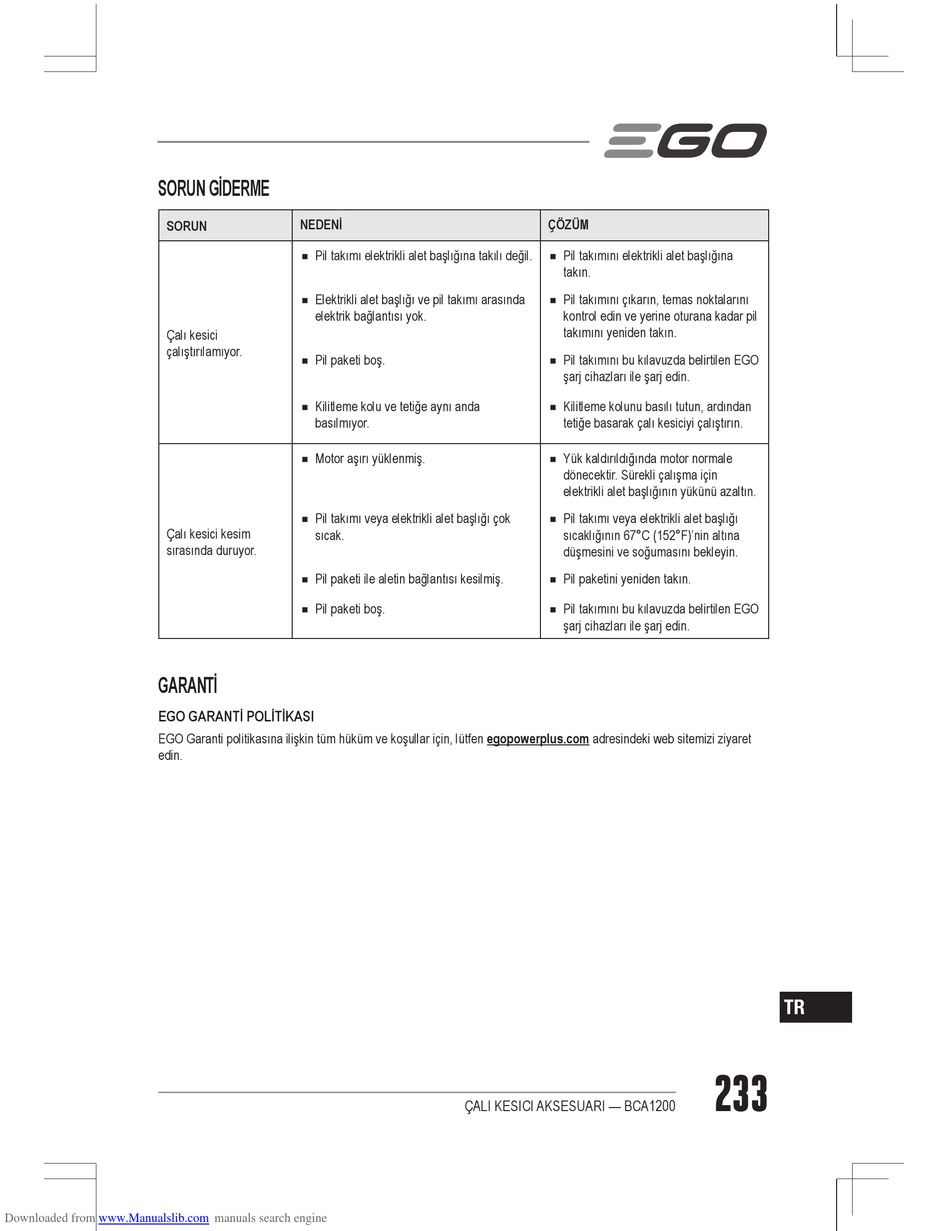 EGO

SORUN GİDERME

| SORUN | NEDENİ | ÇÖZÜM |
|---|---|---|
| Çalı kesici çalıştırılamıyor. | ■ Pil takımı elektrikli alet başlığına takılı değil. | ■ Pil takımını elektrikli alet başlığına takın. |
| | ■ Elektrikli alet başlığı ve pil takımı arasında elektrik bağlantısı yok. | ■ Pil takımını çıkarın, temas noktalarını kontrol edin ve yerine oturana kadar pil takımını yeniden takın. |
| | ■ Pil paketi boş. | ■ Pil takımını bu kılavuzda belirtilen EGO şarj cihazları ile şarj edin. |
| | ■ Kilitleme kolu ve tetiğe aynı anda basılmıyor. | ■ Kilitleme kolunu basılı tutun, ardından tetiğe basarak çalı kesiciyi çalıştırın. |
| Çalı kesici kesim sırasında duruyor. | ■ Motor aşırı yüklenmiş. | ■ Yük kaldırıldığında motor normale dönecektir. Sürekli çalışma için elektrikli alet başlığının yükünü azaltın. |
| | ■ Pil takımı veya elektrikli alet başlığı çok sıcak. | ■ Pil takımı veya elektrikli alet başlığı sıcaklığının 67°C (152°F)'nin altına düşmesini ve soğumasını bekleyin. |
| | ■ Pil paketi ile aletin bağlantısı kesilmiş. | ■ Pil paketini yeniden takın. |
| | ■ Pil paketi boş. | ■ Pil takımını bu kılavuzda belirtilen EGO şarj cihazları ile şarj edin. |

GARANTİ

EGO GARANTİ POLİTİKASI

EGO Garanti politikasına ilişkin tüm hüküm ve koşullar için, lütfen egopowerplus.com adresindeki web sitemizi ziyaret edin.

TR

ÇALI KESICI AKSESUARI — BCA1200 233

Downloaded from www.Manualslib.com manuals search engine